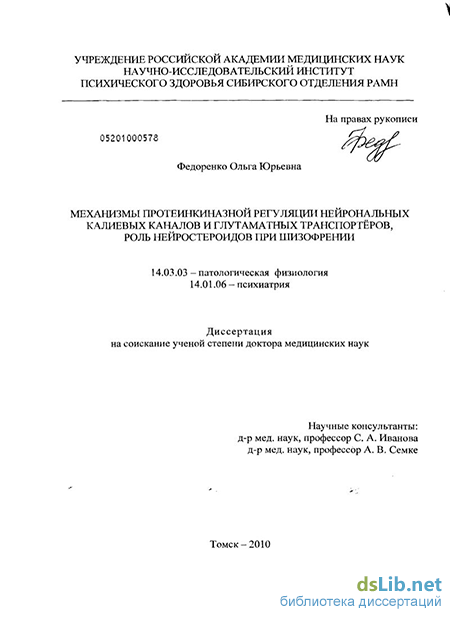 УЧРЕЖДЕНИЕ РОССИЙСКОЙ АКАДЕМИИ МЕДИЦИНСКИХ НАУК
НАУЧНО-ИССЛЕДОВАТЕЛЬСКИЙ ИНСТИТУТ
ПСИХИЧЕСКОГО ЗДОРОВЬЯ СИБИРСКОГО ОТДЕЛЕНИЯ РАМН

На правах рукописи

05201000578

Федоренко Ольга Юрьевна

МЕХАНИЗМЫ ПРОТЕИНКИНАЗНОЙ РЕГУЛЯЦИИ НЕЙРОНАЛЬНЫХ КАЛИЕВЫХ КАНАЛОВ И ГЛУТАМАТНЫХ ТРАНСПОРТЁРОВ, РОЛЬ НЕЙРОСТЕРОИДОВ ПРИ ШИЗОФРЕНИИ

14.03.03 – патологическая физиология
14.01.06 – психиатрия

Диссертация
на соискание ученой степени доктора медицинских наук

Научные консультанты:
д-р мед. наук, профессор С. А. Иванова
д-р мед. наук, профессор А. В. Семке

Томск – 2010

dsLib.net
библиотека диссертаций